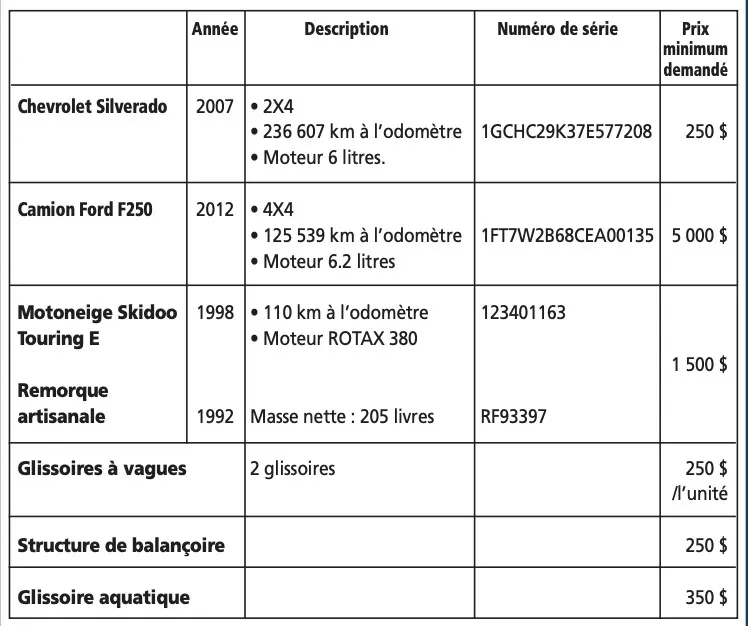 |  | Année | Description | Numéro de série | Prix minimum demandé |
|---|---|---|---|---|
| Chevrolet Silverado | 2007 | • 2X4 • 236 607 km à l'odomètre • Moteur 6 litres. | 1GCHC29K37E577208 | 250 $ |
| Camion Ford F250 | 2012 | • 4X4 • 125 539 km à l'odomètre • Moteur 6.2 litres | 1FT7W2B68CEA00135 | 5 000 $ |
| Motoneige Skidoo Touring E | 1998 | • 110 km à l'odomètre • Moteur ROTAX 380 | 123401163 | 1 500 $ |
| Remorque artisanale | 1992 | Masse nette : 205 livres | RF93397 |  |
| Glissoires à vagues |  | 2 glissoires |  | 250 $ /l'unité |
| Structure de balançoire |  |  |  | 250 $ |
| Glissoire aquatique |  |  |  | 350 $ |